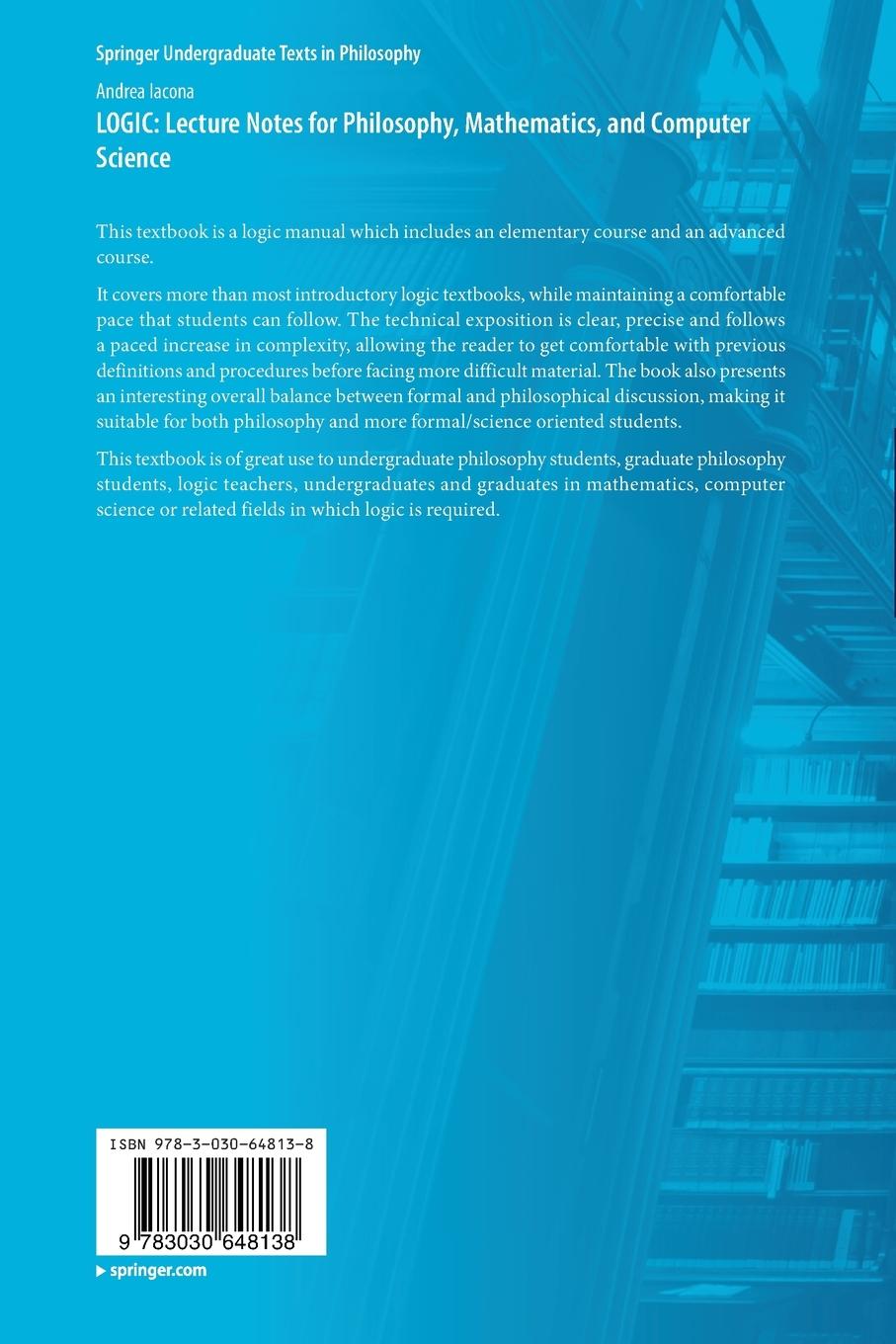 Springer Undergraduate Texts in Philosophy

Andrea Iacona

LOGIC: Lecture Notes for Philosophy, Mathematics, and Computer Science

This textbook is a logic manual which includes an elementary course and an advanced course.

It covers more than most introductory logic textbooks, while maintaining a comfortable pace that students can follow. The technical exposition is clear, precise and follows a paced increase in complexity, allowing the reader to get comfortable with previous definitions and procedures before facing more difficult material. The book also presents an interesting overall balance between formal and philosophical discussion, making it suitable for both philosophy and more formal/science oriented students.

This textbook is of great use to undergraduate philosophy students, graduate philosophy students, logic teachers, undergraduates and graduates in mathematics, computer science or related fields in which logic is required.

ISBN 978-3-030-64813-8

9 783030 648138

springer.com